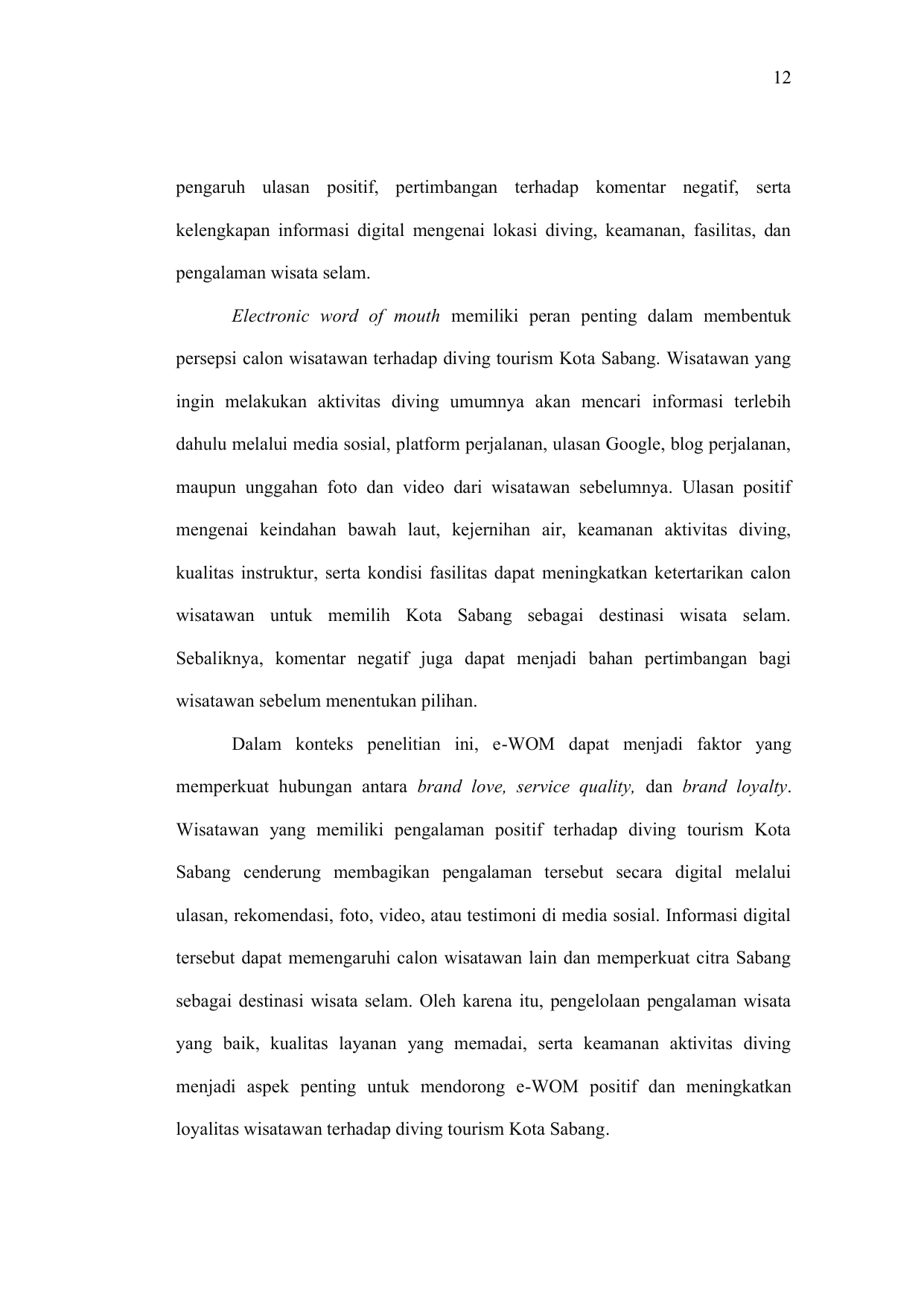 12

pengaruh ulasan positif, pertimbangan terhadap komentar negatif, serta kelengkapan informasi digital mengenai lokasi diving, keamanan, fasilitas, dan pengalaman wisata selam.

Electronic word of mouth memiliki peran penting dalam membentuk persepsi calon wisatawan terhadap diving tourism Kota Sabang. Wisatawan yang ingin melakukan aktivitas diving umumnya akan mencari informasi terlebih dahulu melalui media sosial, platform perjalanan, ulasan Google, blog perjalanan, maupun unggahan foto dan video dari wisatawan sebelumnya. Ulasan positif mengenai keindahan bawah laut, kejernihan air, keamanan aktivitas diving, kualitas instruktur, serta kondisi fasilitas dapat meningkatkan ketertarikan calon wisatawan untuk memilih Kota Sabang sebagai destinasi wisata selam. Sebaliknya, komentar negatif juga dapat menjadi bahan pertimbangan bagi wisatawan sebelum menentukan pilihan.

Dalam konteks penelitian ini, e-WOM dapat menjadi faktor yang memperkuat hubungan antara brand love, service quality, dan brand loyalty. Wisatawan yang memiliki pengalaman positif terhadap diving tourism Kota Sabang cenderung membagikan pengalaman tersebut secara digital melalui ulasan, rekomendasi, foto, video, atau testimoni di media sosial. Informasi digital tersebut dapat memengaruhi calon wisatawan lain dan memperkuat citra Sabang sebagai destinasi wisata selam. Oleh karena itu, pengelolaan pengalaman wisata yang baik, kualitas layanan yang memadai, serta keamanan aktivitas diving menjadi aspek penting untuk mendorong e-WOM positif dan meningkatkan loyalitas wisatawan terhadap diving tourism Kota Sabang.